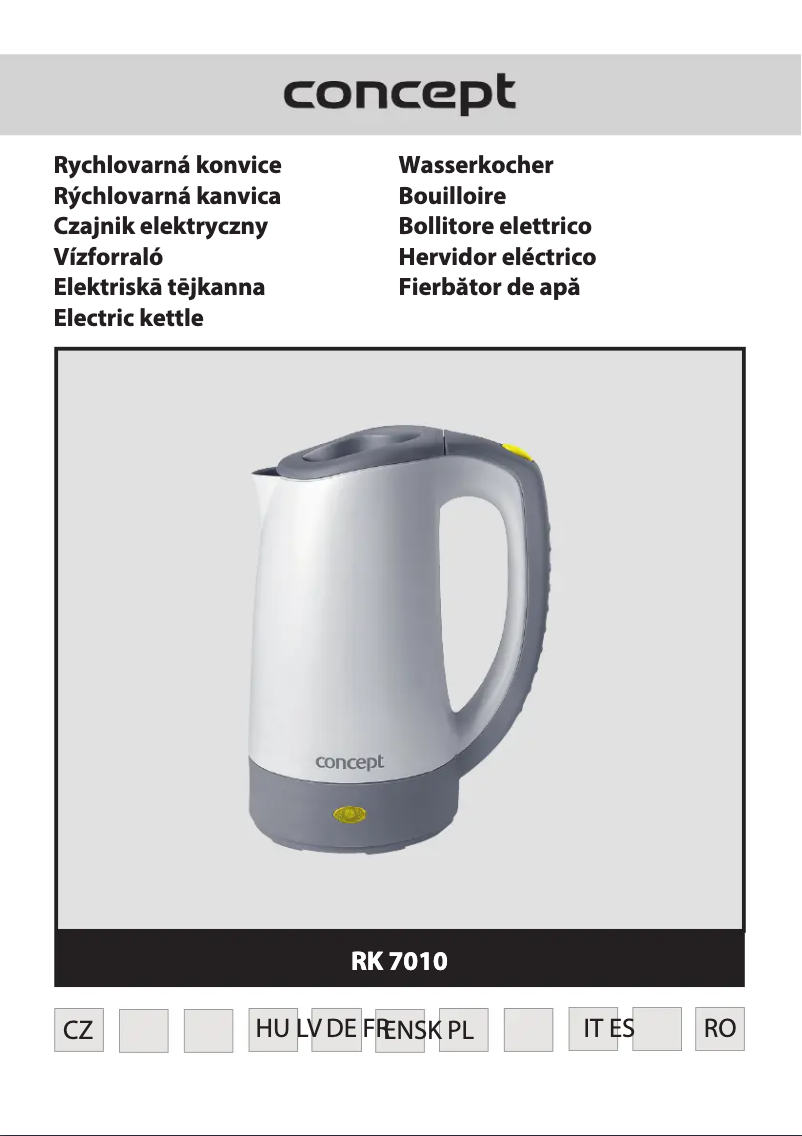 concept

Rychlovarná konvice
Rýchlovarná kanvica
Czajnik elektryczny
Vízforraló
Elektriskā tējkanna
Electric kettle

Wasserkocher
Bouilloire
Bollitore elettrico
Hervidor eléctrico
Fierbător de apă

concept

RK 7010

CZ HU LV DE FR EN SK PL IT ES RO